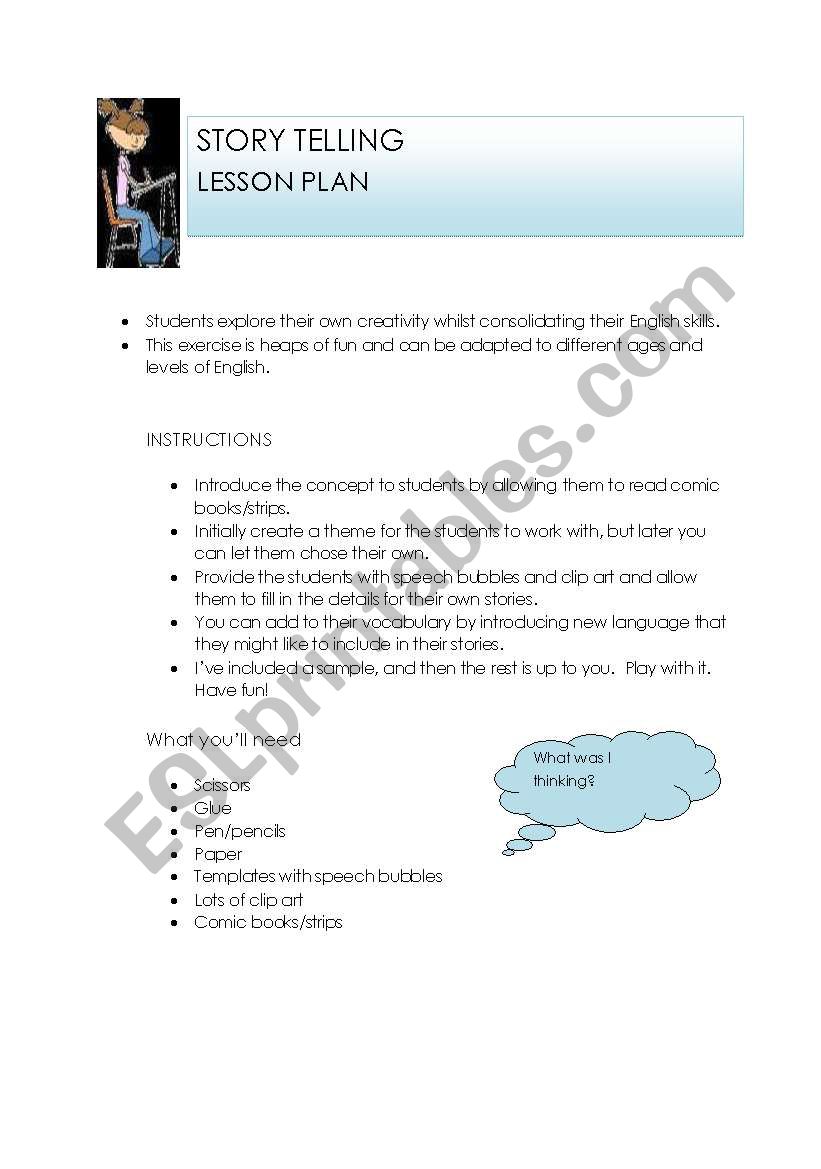 STORY TELLING
LESSON PLAN

- Students explore their own creativity whilst consolidating their English skills.
- This exercise is heaps of fun and can be adapted to different ages and levels of English.

INSTRUCTIONS

- Introduce the concept to students by allowing them to read comic books/strips.
- Initially create a theme for the students to work with, but later you can let them chose their own.
- Provide the students with speech bubbles and clip art and allow them to fill in the details for their own stories.
- You can add to their vocabulary by introducing new language that they might like to include in their stories.
- I've included a sample, and then the rest is up to you. Play with it. Have fun!

What you'll need

- Scissors
- Glue
- Pen/pencils
- Paper
- Templates with speech bubbles
- Lots of clip art
- Comic books/strips

What was I thinking?

ESLprintables.com